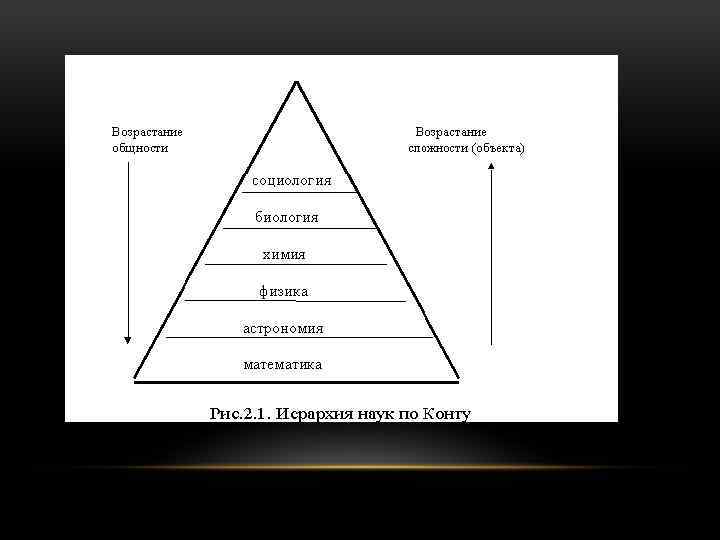 Возрастание общности

Возрастание сложности (объекта)

социология

биология

химия

физика

астрономия

математика

Рис.2.1. Иерархия наук по Конту